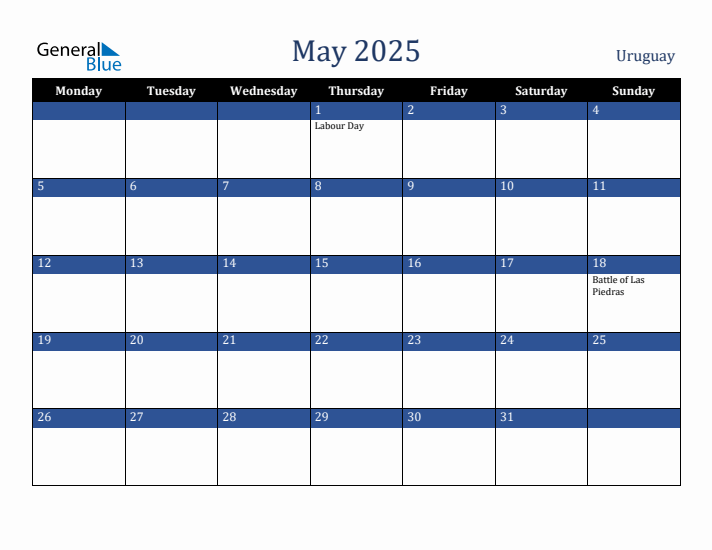 General Blue

May 2025

Uruguay

| Monday | Tuesday | Wednesday | Thursday | Friday | Saturday | Sunday |
|---|---|---|---|---|---|---|
| | | | 1 Labour Day | 2 | 3 | 4 |
| 5 | 6 | 7 | 8 | 9 | 10 | 11 |
| 12 | 13 | 14 | 15 | 16 | 17 | 18 Battle of Las Piedras |
| 19 | 20 | 21 | 22 | 23 | 24 | 25 |
| 26 | 27 | 28 | 29 | 30 | 31 | |